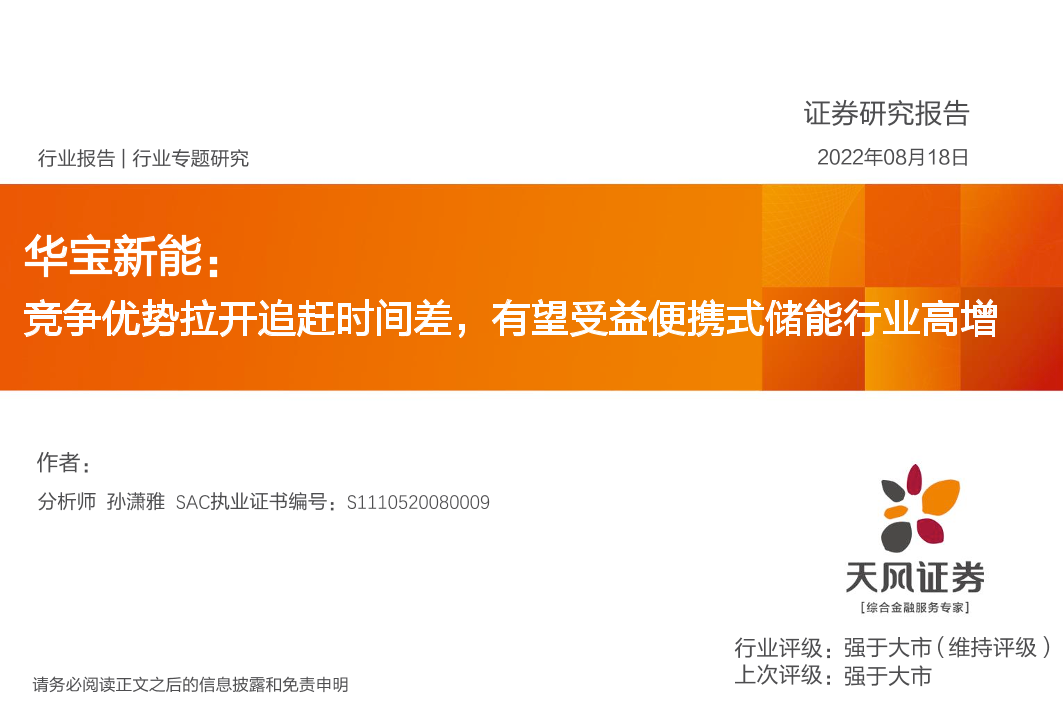 证券研究报告

行业报告 | 行业专题研究

2022年08月18日

华宝新能：

竞争优势拉开追赶时间差，有望受益便携式储能行业高增

作者：

分析师 孙潇雅 SAC执业证书编号：S1110520080009

天风证券

[综合金融服务专家]

行业评级：强于大市（维持评级）

上次评级：强于大市

请务必阅读正文之后的信息披露和免责申明